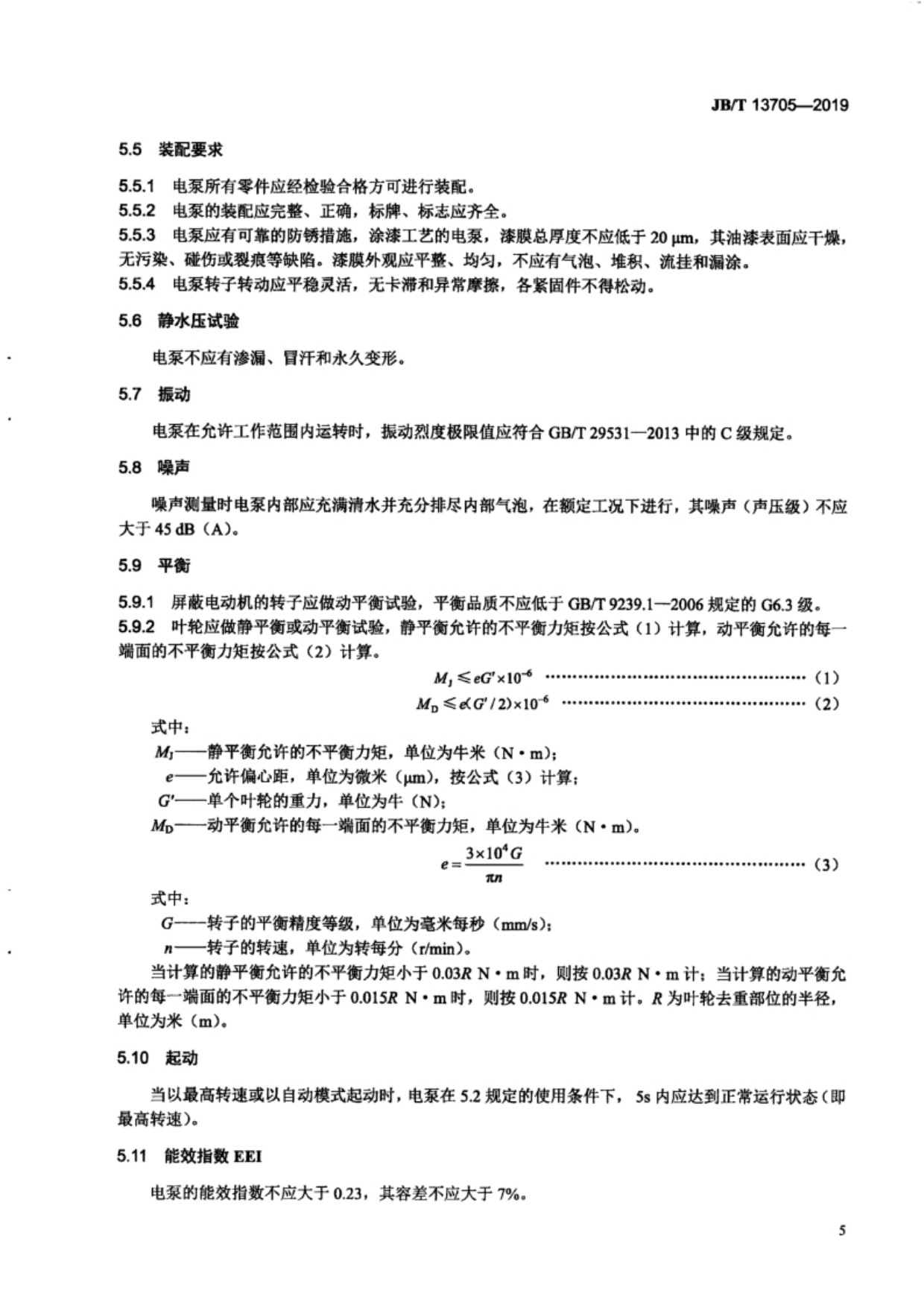 JB/T 13705—2019

5.5 装配要求

5.5.1 电泵所有零件应经检验合格方可进行装配。
5.5.2 电泵的装配应完整、正确，标牌、标志应齐全。
5.5.3 电泵应有可靠的防锈措施，涂漆工艺的电泵，漆膜总厚度不应低于 20 μm，其油漆表面应干燥，无污染、碰伤或裂痕等缺陷。漆膜外观应平整、均匀，不应有气泡、堆积、流挂和漏涂。
5.5.4 电泵转子转动应平稳灵活，无卡滞和异常摩擦，各紧固件不得松动。

5.6 静水压试验

电泵不应有渗漏、冒汗和永久变形。

5.7 振动

电泵在允许工作范围内运转时，振动烈度极限值应符合 GB/T 29531—2013 中的 C 级规定。

5.8 噪声

噪声测量时电泵内部应充满清水并充分排尽内部气泡，在额定工况下进行，其噪声（声压级）不应大于 45 dB（A）。

5.9 平衡

5.9.1 屏蔽电动机的转子应做动平衡试验，平衡品质不应低于 GB/T 9239.1—2006 规定的 G6.3 级。
5.9.2 叶轮应做静平衡或动平衡试验，静平衡允许的不平衡力矩按公式（1）计算，动平衡允许的每一端面的不平衡力矩按公式（2）计算。

$M_J \leqslant eG' \times 10^{-6}$ ………………………………………… （1）
$M_D \leqslant e(G'/2) \times 10^{-6}$ ………………………………………… （2）

式中：
$M_J$——静平衡允许的不平衡力矩，单位为牛米（N·m）；
$e$——允许偏心距，单位为微米（μm），按公式（3）计算；
$G'$——单个叶轮的重力，单位为牛（N）；
$M_D$——动平衡允许的每一端面的不平衡力矩，单位为牛米（N·m）。

$e = \frac{3 \times 10^4 G}{\pi n}$ ………………………………………… （3）

式中：
$G$——转子的平衡精度等级，单位为毫米每秒（mm/s）；
$n$——转子的转速，单位为转每分（r/min）。
当计算的静平衡允许的不平衡力矩小于 0.03$R$ N·m 时，则按 0.03$R$ N·m 计；当计算的动平衡允许的每一端面的不平衡力矩小于 0.015$R$ N·m 时，则按 0.015$R$ N·m 计。$R$ 为叶轮去重部位的半径，单位为米（m）。

5.10 起动

当以最高转速或以自动模式起动时，电泵在 5.2 规定的使用条件下，5s 内应达到正常运行状态（即最高转速）。

5.11 能效指数 EEI

电泵的能效指数不应大于 0.23，其容差不应大于 7%。

5